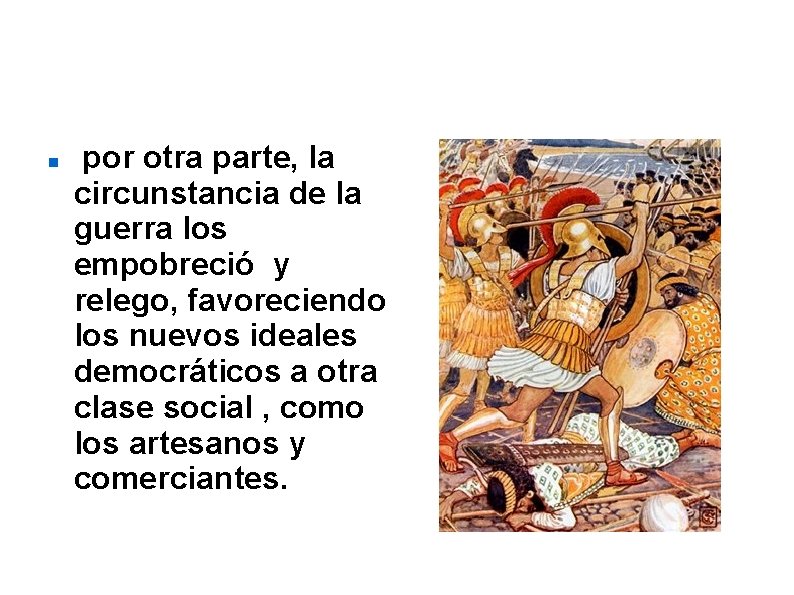 por otra parte, la circunstancia de la guerra los empobreció y relego, favoreciendo los nuevos ideales democráticos a otra clase social , como los artesanos y comerciantes.